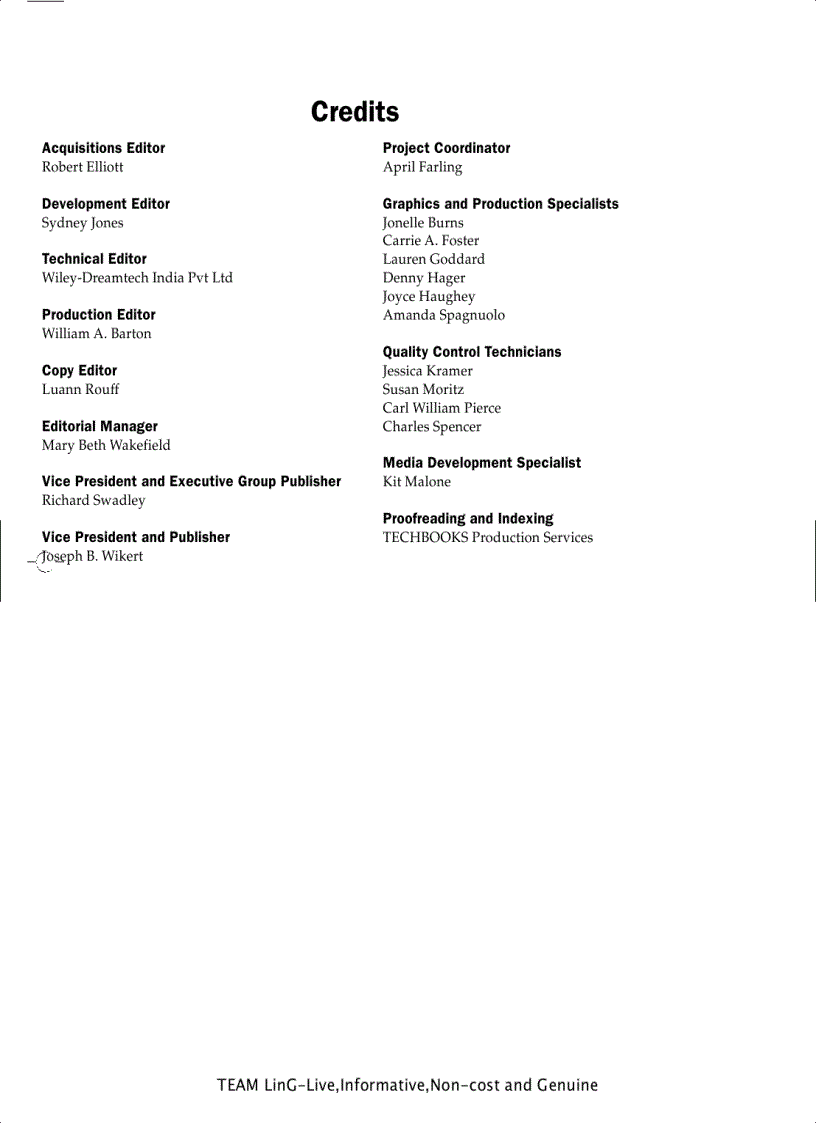 Credits

Acquisitions Editor
Robert Elliott

Development Editor
Sydney Jones

Technical Editor
Wiley-Dreamtech India Pvt Ltd

Production Editor
William A. Barton

Copy Editor
Luann Rouff

Editorial Manager
Mary Beth Wakefield

Vice President and Executive Group Publisher
Richard Swadley

Vice President and Publisher
Joseph B. Wikert

Project Coordinator
April Farling

Graphics and Production Specialists
Jonelle Burns
Carrie A. Foster
Lauren Goddard
Denny Hager
Joyce Haughey
Amanda Spagnuolo

Quality Control Technicians
Jessica Kramer
Susan Moritz
Carl William Pierce
Charles Spencer

Media Development Specialist
Kit Malone

Proofreading and Indexing
TECHBOOKS Production Services

TEAM LinG-Live,Informative,Non-cost and Genuine